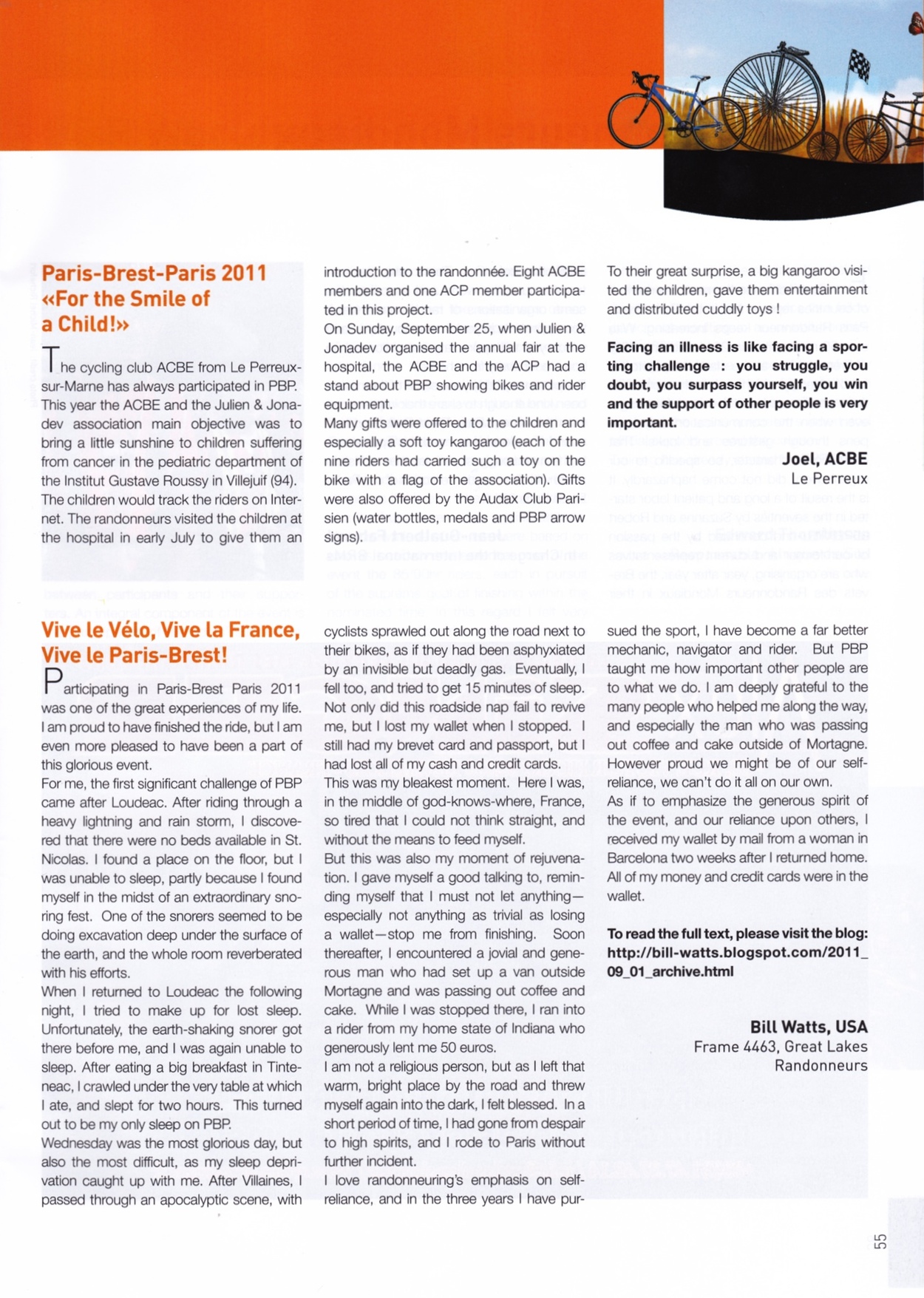 Paris-Brest-Paris 2011 «For the Smile of a Child!»

The cycling club ACBE from Le Perreux-sur-Marne has always participated in PBP. This year the ACBE and the Julien & Jonadev association main objective was to bring a little sunshine to children suffering from cancer in the pediatric department of the Institut Gustave Roussy in Villejuif (94). The children would track the riders on Internet. The randonneurs visited the children at the hospital in early July to give them an introduction to the randonnée. Eight ACBE members and one ACP member participated in this project.
On Sunday, September 25, when Julien & Jonadev organised the annual fair at the hospital, the ACBE and the ACP had a stand about PBP showing bikes and rider equipment.
Many gifts were offered to the children and especially a soft toy kangaroo (each of the nine riders had carried such a toy on the bike with a flag of the association). Gifts were also offered by the Audax Club Parisien (water bottles, medals and PBP arrow signs).
To their great surprise, a big kangaroo visited the children, gave them entertainment and distributed cuddly toys !

Facing an illness is like facing a sporting challenge : you struggle, you doubt, you surpass yourself, you win and the support of other people is very important.

Joel, ACBE
Le Perreux

Vive le Vélo, Vive la France, Vive le Paris-Brest!

Participating in Paris-Brest Paris 2011 was one of the great experiences of my life. I am proud to have finished the ride, but I am even more pleased to have been a part of this glorious event.
For me, the first significant challenge of PBP came after Loudeac. After riding through a heavy lightning and rain storm, I discovered that there were no beds available in St. Nicolas. I found a place on the floor, but I was unable to sleep, partly because I found myself in the midst of an extraordinary snoring fest. One of the snorers seemed to be doing excavation deep under the surface of the earth, and the whole room reverberated with his efforts.
When I returned to Loudeac the following night, I tried to make up for lost sleep. Unfortunately, the earth-shaking snorer got there before me, and I was again unable to sleep. After eating a big breakfast in Tinteneac, I crawled under the very table at which I ate, and slept for two hours. This turned out to be my only sleep on PBP.
Wednesday was the most glorious day, but also the most difficult, as my sleep deprivation caught up with me. After Villaines, I passed through an apocalyptic scene, with cyclists sprawled out along the road next to their bikes, as if they had been asphyxiated by an invisible but deadly gas. Eventually, I fell too, and tried to get 15 minutes of sleep. Not only did this roadside nap fail to revive me, but I lost my wallet when I stopped. I still had my brevet card and passport, but I had lost all of my cash and credit cards.
This was my bleakest moment. Here I was, in the middle of god-knows-where, France, so tired that I could not think straight, and without the means to feed myself.
But this was also my moment of rejuvenation. I gave myself a good talking to, reminding myself that I must not let anything—especially not anything as trivial as losing a wallet—stop me from finishing. Soon thereafter, I encountered a jovial and generous man who had set up a van outside Mortagne and was passing out coffee and cake. While I was stopped there, I ran into a rider from my home state of Indiana who generously lent me 50 euros.
I am not a religious person, but as I left that warm, bright place by the road and threw myself again into the dark, I felt blessed. In a short period of time, I had gone from despair to high spirits, and I rode to Paris without further incident.
I love randonneuring's emphasis on self-reliance, and in the three years I have pursued the sport, I have become a far better mechanic, navigator and rider. But PBP taught me how important other people are to what we do. I am deeply grateful to the many people who helped me along the way, and especially the man who was passing out coffee and cake outside of Mortagne. However proud we might be of our self-reliance, we can't do it all on our own.
As if to emphasize the generous spirit of the event, and our reliance upon others, I received my wallet by mail from a woman in Barcelona two weeks after I returned home. All of my money and credit cards were in the wallet.

To read the full text, please visit the blog: http://bill-watts.blogspot.com/2011_09_01_archive.html

Bill Watts, USA
Frame 4463, Great Lakes Randonneurs

55